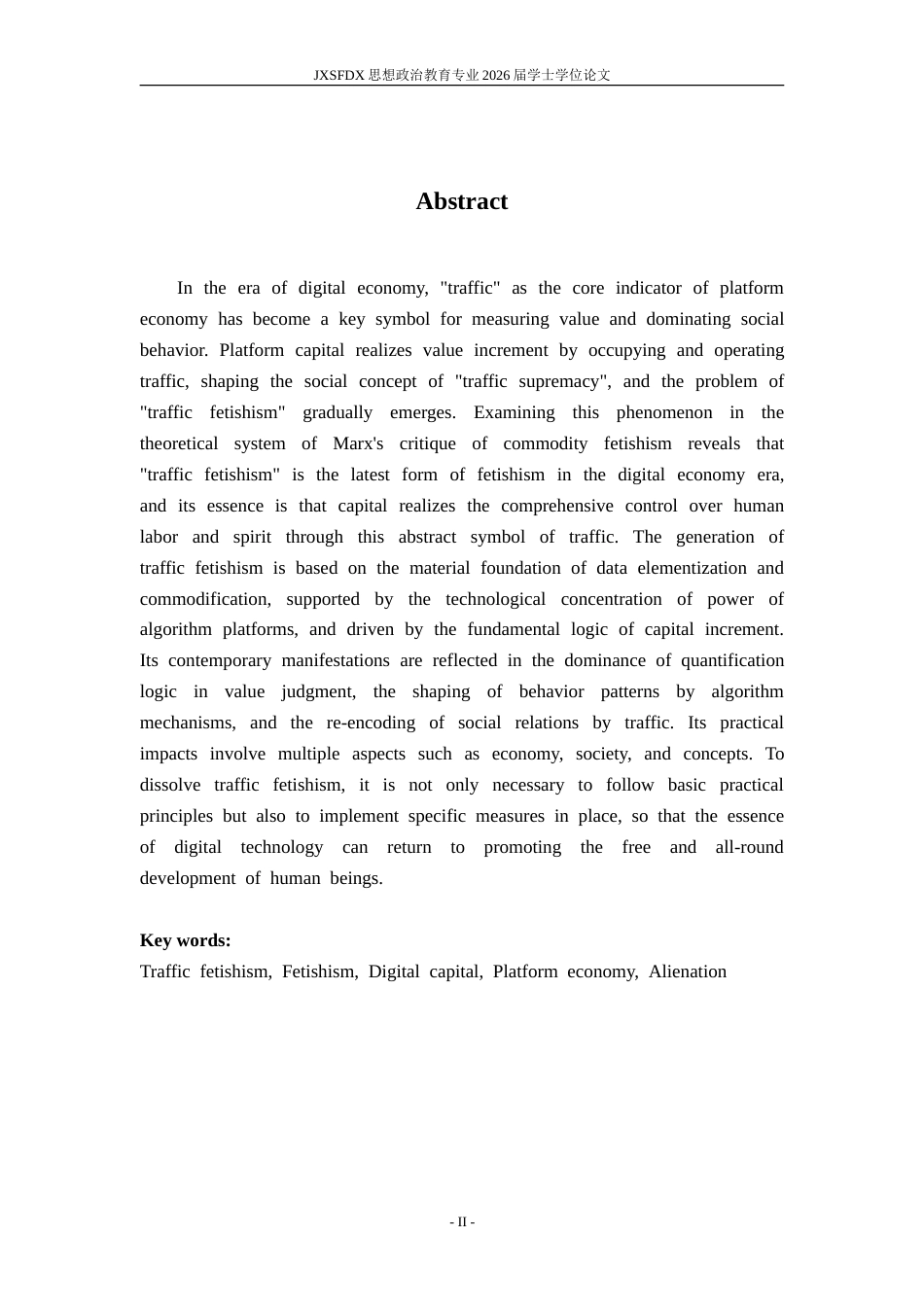 JXSFDX思想政治教育专业2026届学士学位论文

Abstract

In the era of digital economy, "traffic" as the core indicator of platform economy has become a key symbol for measuring value and dominating social behavior. Platform capital realizes value increment by occupying and operating traffic, shaping the social concept of "traffic supremacy", and the problem of "traffic fetishism" gradually emerges. Examining this phenomenon in the theoretical system of Marx's critique of commodity fetishism reveals that "traffic fetishism" is the latest form of fetishism in the digital economy era, and its essence is that capital realizes the comprehensive control over human labor and spirit through this abstract symbol of traffic. The generation of traffic fetishism is based on the material foundation of data elementization and commodification, supported by the technological concentration of power of algorithm platforms, and driven by the fundamental logic of capital increment. Its contemporary manifestations are reflected in the dominance of quantification logic in value judgment, the shaping of behavior patterns by algorithm mechanisms, and the re-encoding of social relations by traffic. Its practical impacts involve multiple aspects such as economy, society, and concepts. To dissolve traffic fetishism, it is not only necessary to follow basic practical principles but also to implement specific measures in place, so that the essence of digital technology can return to promoting the free and all-round development of human beings.

Key words:
Traffic fetishism, Fetishism, Digital capital, Platform economy, Alienation

- II -